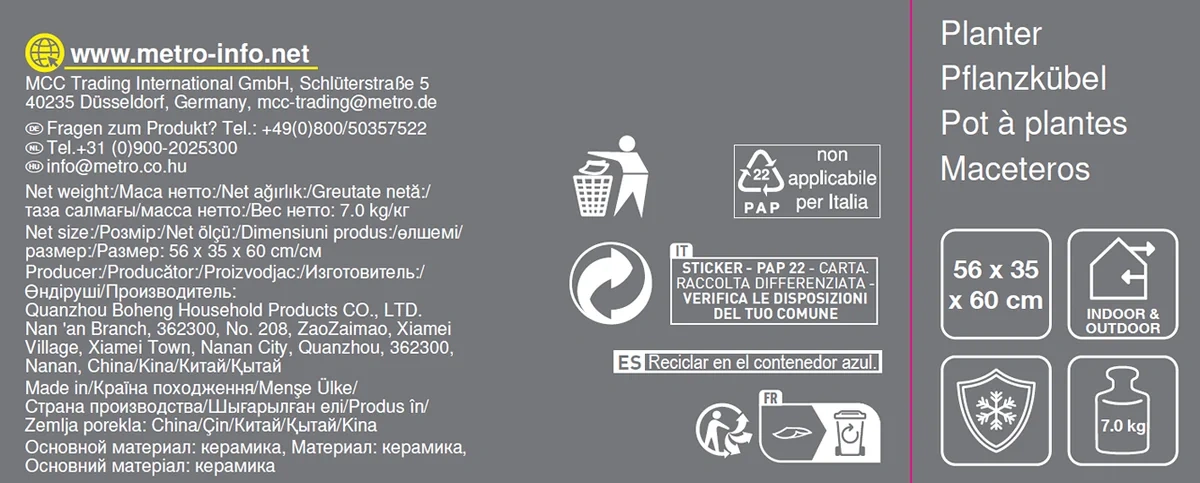 www.metro-info.net
MCC Trading International GmbH, Schlüterstraße 5
40235 Düsseldorf, Germany, mcc-trading@metro.de

DE Fragen zum Produkt? Tel.: +49(0)800/50357522
NL Tel.+31 (0)900-2025300
HU info@metro.co.hu

Net weight:/Маса нетто:/Net ağırlık:/Greutate netă:/ таза салмағы/масса нетто:/Вес нетто: 7.0 kg/кг

Net size:/Розмір:/Net ölçü:/Dimensiuni produs:/өлшемі/ размер:/Размер: 56 x 35 x 60 cm/см

Producer:/Producător:/Proizvodjac:/Изготовитель:/ Өндіруші/Производитель:
Quanzhou Boheng Household Products CO., LTD.
Nan 'an Branch, 362300, No. 208, ZaoZaimao, Xiamei Village, Xiamei Town, Nanan City, Quanzhou, 362300, Nanan, China/Kina/Китай/Қытай

Made in/Країна походження/Menşe Ülke/ Страна производства/Шығарылған елі/Produs în/ Zemlja porekla: China/Çin/Китай/Қытай/Kina

Основной материал: керамика, Материал: керамика, Основний матеріал: керамика

22
PAP
non applicabile per Italia

IT
STICKER - PAP 22 - CARTA. RACCOLTA DIFFERENZIATA - VERIFICA LE DISPOSIZIONI DEL TUO COMUNE

ES Reciclar en el contenedor azul.

FR

Planter
Pflanzkübel
Pot à plantes
Maceteros

56 x 35 x 60 cm

INDOOR & OUTDOOR

7.0 kg